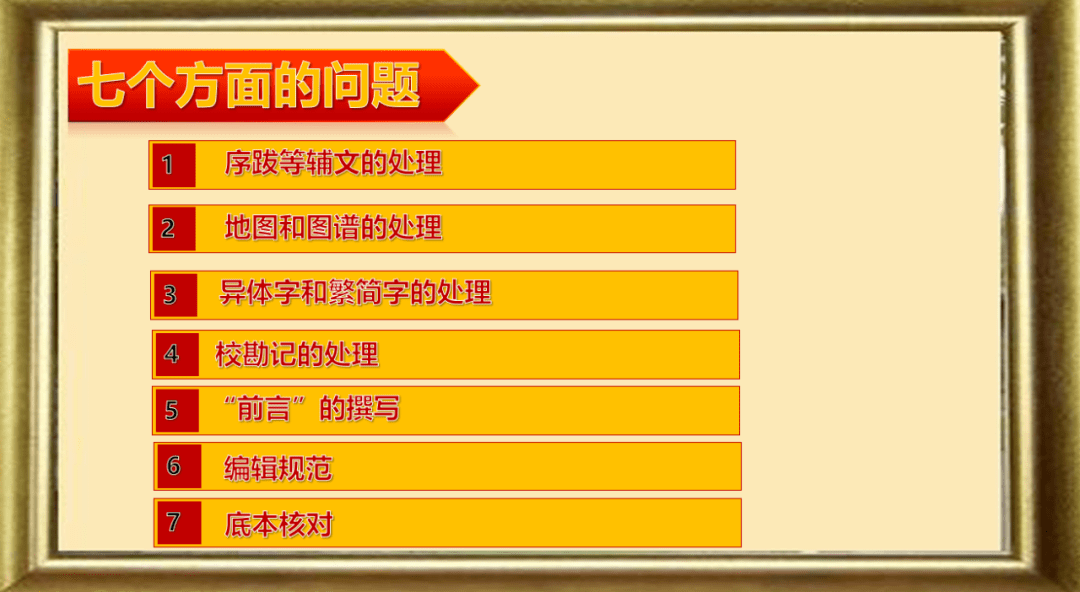 七个方面的问题

1 序跋等辅文的处理

2 地图和图谱的处理

3 异体字和繁简字的处理

4 校勘记的处理

5 “前言”的撰写

6 编辑规范

7 底本核对